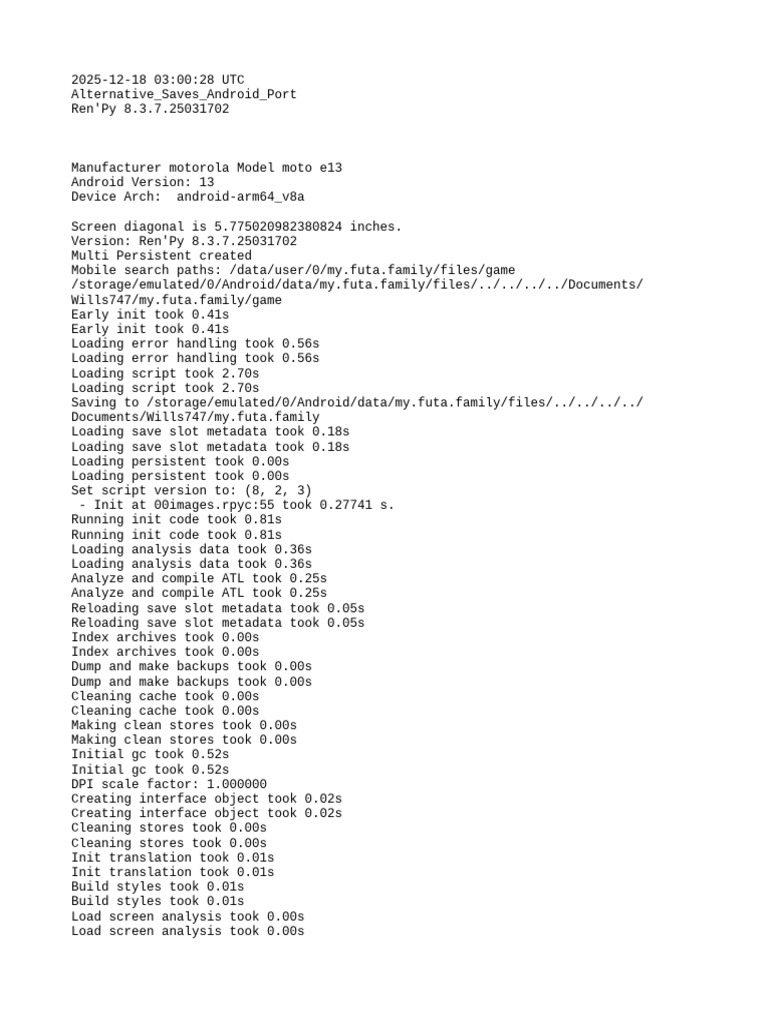 2025-12-18 03:00:28 UTC
Alternative_Saves_Android_Port
Ren'Py 8.3.7.25031702

Manufacturer motorola Model moto e13
Android Version: 13
Device Arch:  android-arm64_v8a

Screen diagonal is 5.775020982380824 inches.
Version: Ren'Py 8.3.7.25031702
Multi Persistent created
Mobile search paths: /data/user/0/my.futa.family/files/game
/storage/emulated/0/Android/data/my.futa.family/files/../../../../Documents/Wills747/my.futa.family/game
Early init took 0.41s
Early init took 0.41s
Loading error handling took 0.56s
Loading error handling took 0.56s
Loading script took 2.70s
Loading script took 2.70s
Saving to /storage/emulated/0/Android/data/my.futa.family/files/../../../../Documents/Wills747/my.futa.family
Loading save slot metadata took 0.18s
Loading save slot metadata took 0.18s
Loading persistent took 0.00s
Loading persistent took 0.00s
Set script version to: (8, 2, 3)
 - Init at 00images.rpyc:55 took 0.27741 s.
Running init code took 0.81s
Running init code took 0.81s
Loading analysis data took 0.36s
Loading analysis data took 0.36s
Analyze and compile ATL took 0.25s
Analyze and compile ATL took 0.25s
Reloading save slot metadata took 0.05s
Reloading save slot metadata took 0.05s
Index archives took 0.00s
Index archives took 0.00s
Dump and make backups took 0.00s
Dump and make backups took 0.00s
Cleaning cache took 0.00s
Cleaning cache took 0.00s
Making clean stores took 0.00s
Making clean stores took 0.00s
Initial gc took 0.52s
Initial gc took 0.52s
DPI scale factor: 1.000000
Creating interface object took 0.02s
Creating interface object took 0.02s
Cleaning stores took 0.00s
Cleaning stores took 0.00s
Init translation took 0.01s
Init translation took 0.01s
Build styles took 0.01s
Build styles took 0.01s
Load screen analysis took 0.00s
Load screen analysis took 0.00s